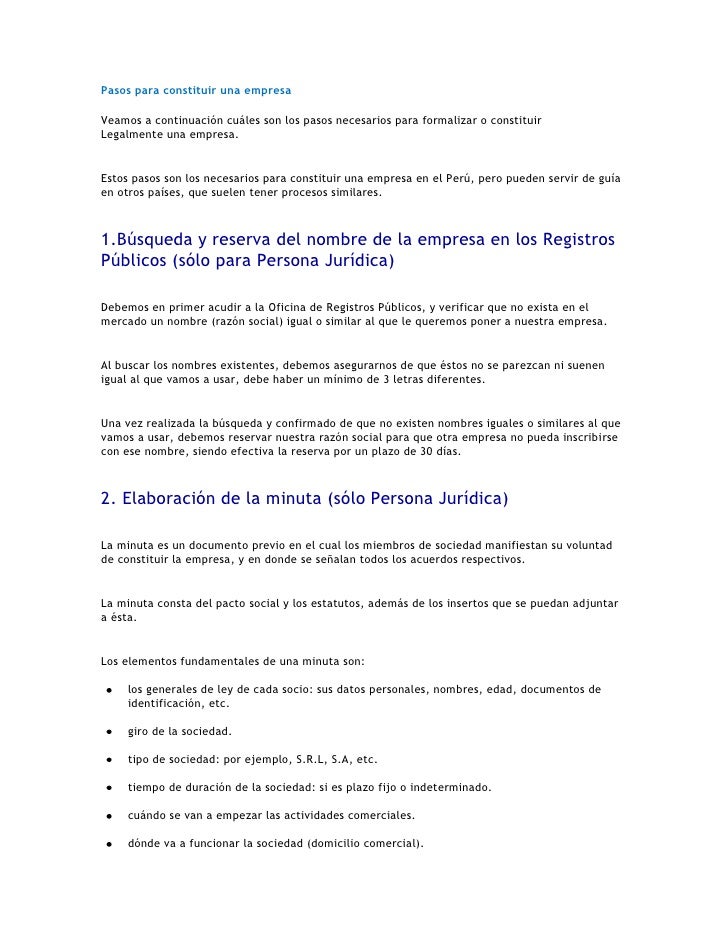 Pasos para constituir una empresa

Veamos a continuación cuáles son los pasos necesarios para formalizar o constituir Legalmente una empresa.

Estos pasos son los necesarios para constituir una empresa en el Perú, pero pueden servir de guía en otros países, que suelen tener procesos similares.

1.Búsqueda y reserva del nombre de la empresa en los Registros Públicos (sólo para Persona Jurídica)

Debemos en primer acudir a la Oficina de Registros Públicos, y verificar que no exista en el mercado un nombre (razón social) igual o similar al que le queremos poner a nuestra empresa.

Al buscar los nombres existentes, debemos asegurarnos de que éstos no se parezcan ni suenen igual al que vamos a usar, debe haber un mínimo de 3 letras diferentes.

Una vez realizada la búsqueda y confirmado de que no existen nombres iguales o similares al que vamos a usar, debemos reservar nuestra razón social para que otra empresa no pueda inscribirse con ese nombre, siendo efectiva la reserva por un plazo de 30 días.

2. Elaboración de la minuta (sólo Persona Jurídica)

La minuta es un documento previo en el cual los miembros de sociedad manifiestan su voluntad de constituir la empresa, y en donde se señalan todos los acuerdos respectivos.

La minuta consta del pacto social y los estatutos, además de los insertos que se puedan adjuntar a ésta.

Los elementos fundamentales de una minuta son:

• los generales de ley de cada socio: sus datos personales, nombres, edad, documentos de identificación, etc.

• giro de la sociedad.

• tipo de sociedad: por ejemplo, S.R.L, S.A, etc.

• tiempo de duración de la sociedad: si es plazo fijo o indeterminado.

• cuándo se van a empezar las actividades comerciales.

• dónde va a funcionar la sociedad (domicilio comercial).